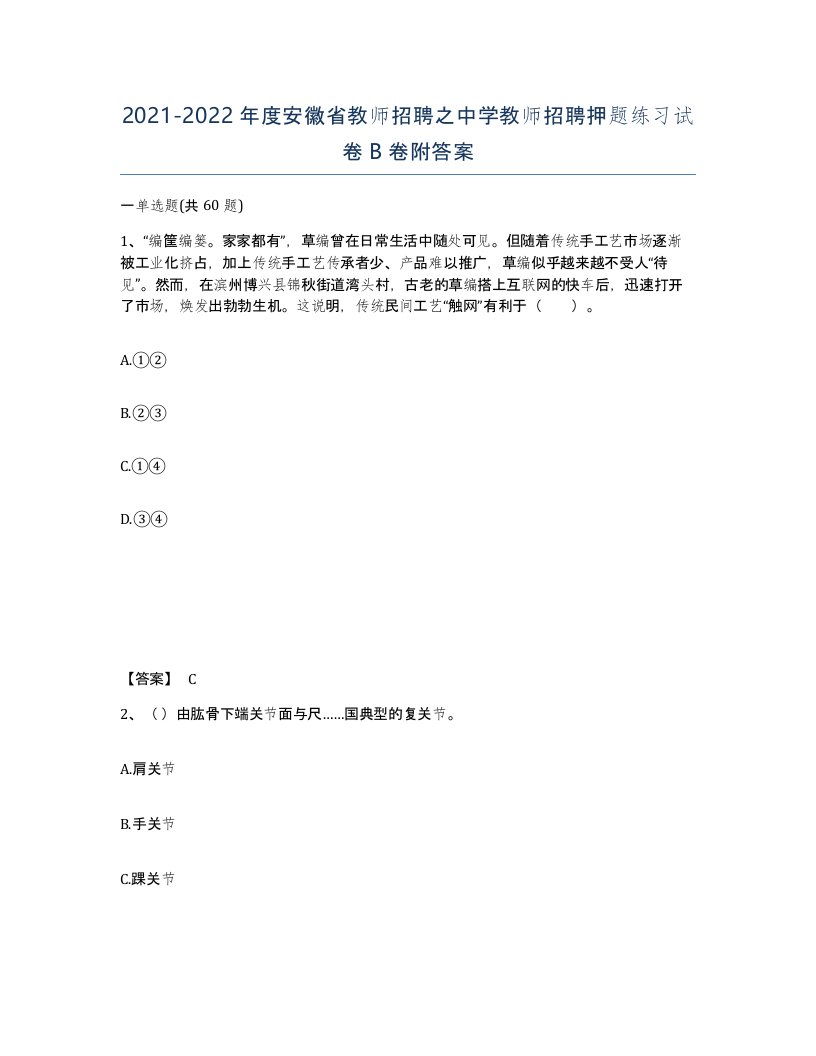 2021-2022年度安徽省教师招聘之中学教师招聘押题练习试卷B卷附答案

一单选题(共60题)

1、“编筐编篓。家家都有”，草编曾在日常生活中随处可见。但随着传统手工艺市场逐渐被工业化挤占，加上传统手工艺传承者少、产品难以推广，草编似乎越来越不受人“待见”。然而，在滨州博兴县锦秋街道湾头村，古老的草编搭上互联网的快车后，迅速打开了市场，焕发出勃勃生机。这说明，传统民间工艺“触网”有利于（ ）。

A.①②

B.②③

C.①④

D.③④

【答案】 C

2、（）由肱骨下端关节面与尺……国典型的复关节。

A.肩关节

B.手关节

C.踝关节